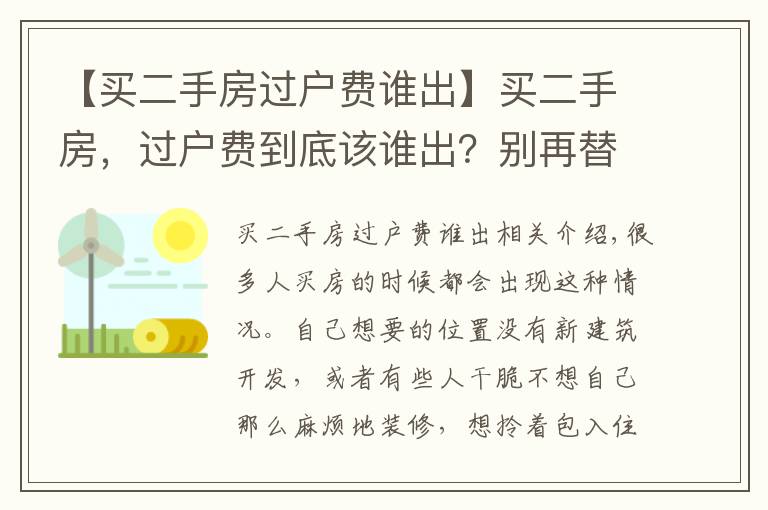 【买二手房过户费谁出】买二手房，过户费到底该谁出？别再替

买二手房过户费谁出相关介绍，很多人买房的时候都会出现这种情况。自己想要的位置没有新建筑开发，或者有些人干脆不想自己那么麻烦地装修，想拎着包入住